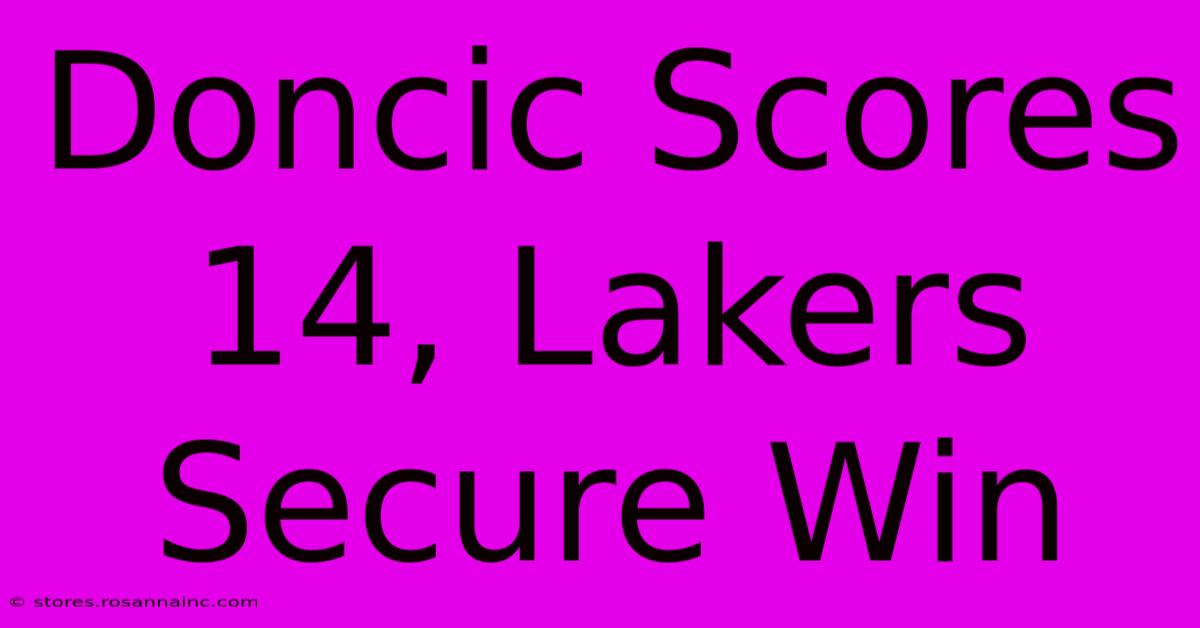 Doncic Scores 14, Lakers Secure Win

© stores.rosannainc.com